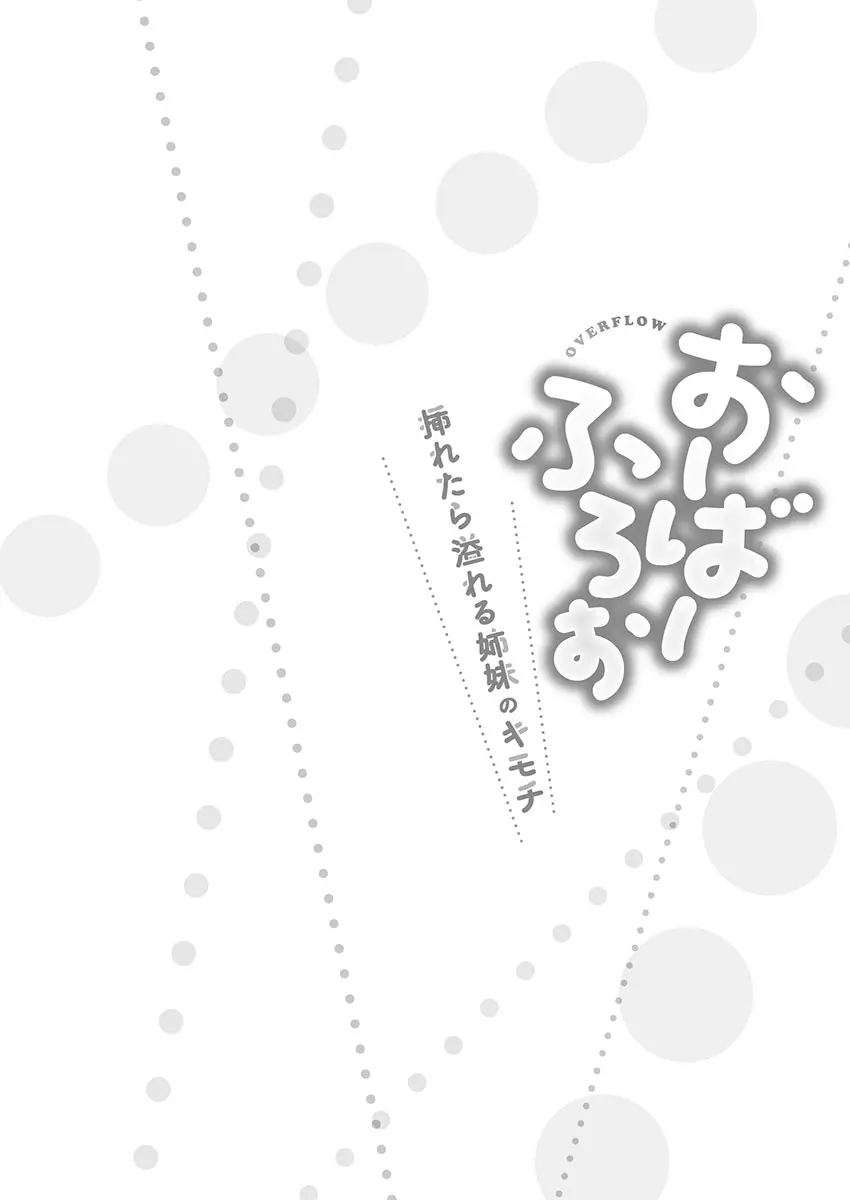 OVERFLOW

おーばーふろぉ

挿れたら溢れる姉妹のキモチ